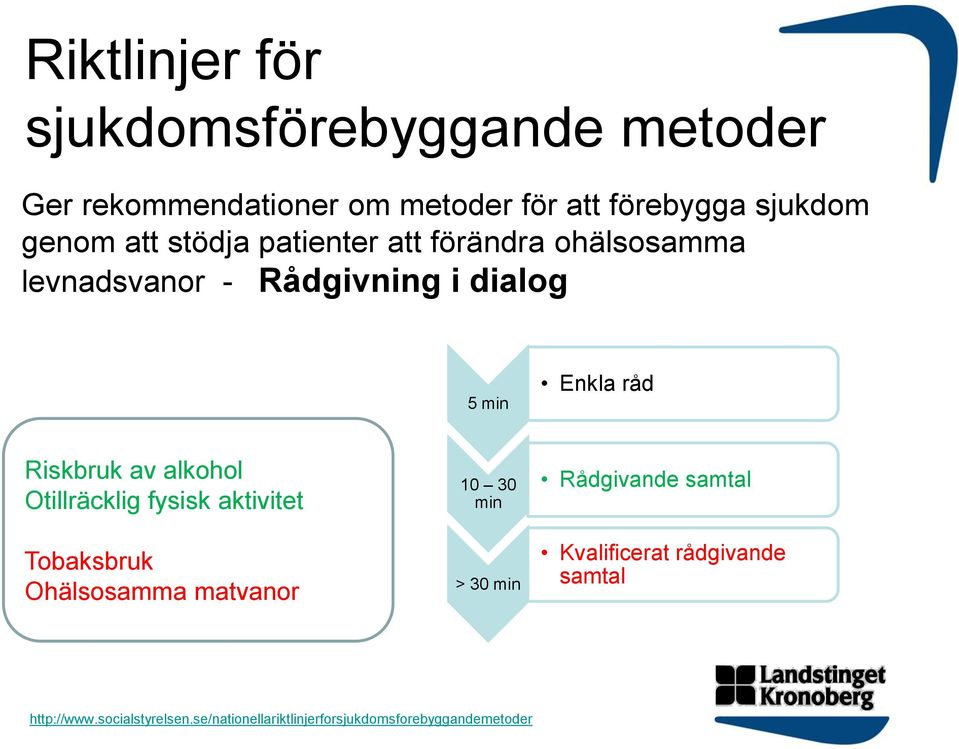 Riktlinjer för sjukdomsförebyggande metoder

Ger rekommendationer om metoder för att förebygga sjukdom genom att stödja patienter att förändra ohälsosamma levnadsvanor - **Rådgivning i dialog**

Riskbruk av alkohol
Otillräcklig fysisk aktivitet

Tobaksbruk
Ohälsosamma matvanor

5 min
• Enkla råd

10 – 30 min
• Rådgivande samtal

> 30 min
• Kvalificerat rådgivande samtal

Landstinget Kronoberg

http://www.socialstyrelsen.se/nationellariktlinjerforsjukdomsforebyggandemetoder